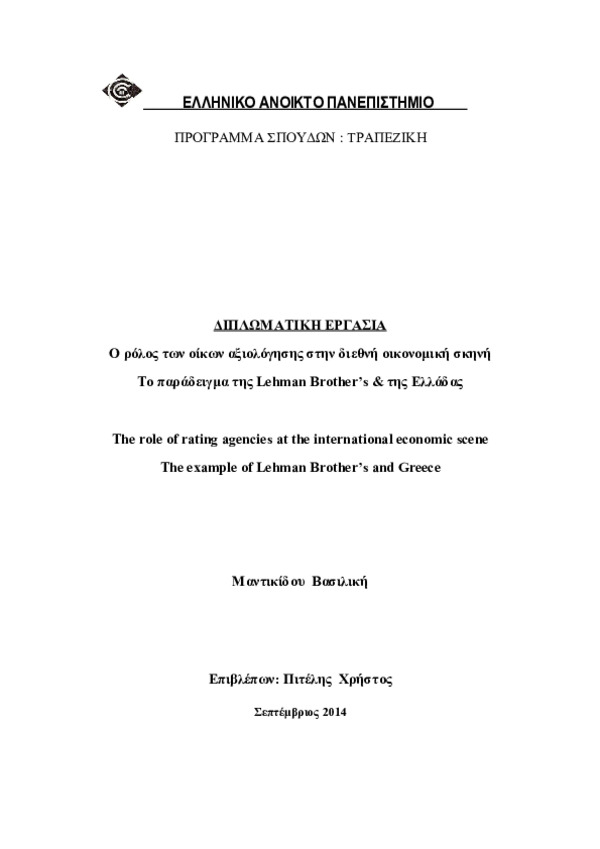 ΕΛΛΗΝΙΚΟ ΑΝΟΙΚΤΟ ΠΑΝΕΠΙΣΤΗΜΙΟ

ΠΡΟΓΡΑΜΜΑ ΣΠΟΥΔΩΝ : ΤΡΑΠΕΖΙΚΗ

ΔΙΠΛΩΜΑΤΙΚΗ ΕΡΓΑΣΙΑ

Ο ρόλος των οίκων αξιολόγησης στην διεθνή οικονομική σκηνή

Το παράδειγμα της Lehman Brother's & της Ελλάδας

The role of rating agencies at the international economic scene

The example of Lehman Brother's and Greece

Μαντικίδου Βασιλική

Επιβλέπων: Πιτέλης Χρήστος

Σεπτέμβριος 2014